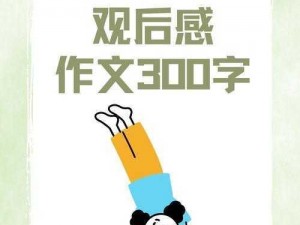 观后感
作文300字